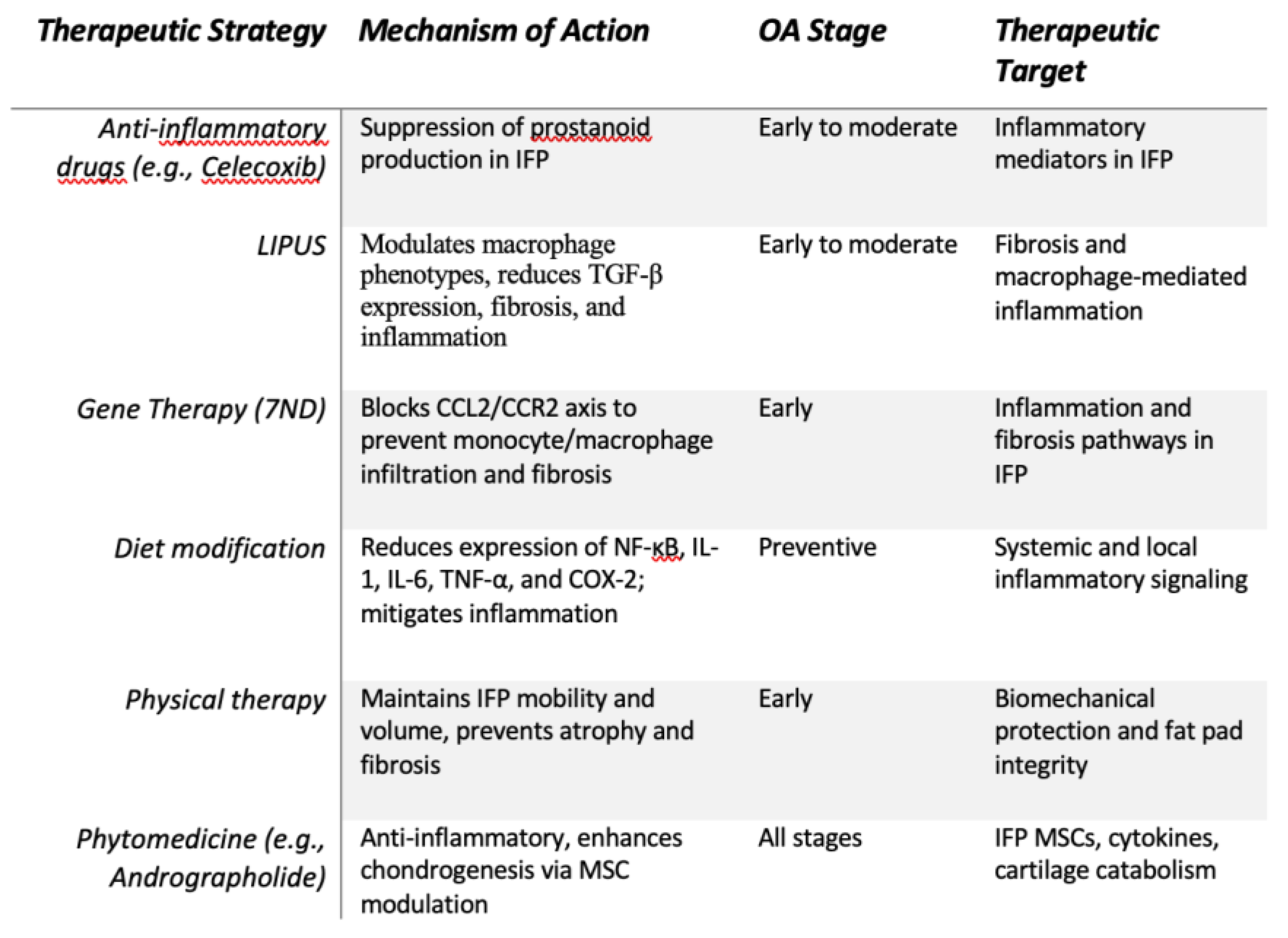 | Therapeutic Strategy | Mechanism of Action | OA Stage | Therapeutic Target |
|---|---|---|---|
| Anti-inflammatory drugs (e.g., Celecoxib) | Suppression of prostanoid production in IFP | Early to moderate | Inflammatory mediators in IFP |
| LIPUS | Modulates macrophage phenotypes, reduces TGF-β expression, fibrosis, and inflammation | Early to moderate | Fibrosis and macrophage-mediated inflammation |
| Gene Therapy (7ND) | Blocks CCL2/CCR2 axis to prevent monocyte/macrophage infiltration and fibrosis | Early | Inflammation and fibrosis pathways in IFP |
| Diet modification | Reduces expression of NF-κB, IL-1, IL-6, TNF-α, and COX-2; mitigates inflammation | Preventive | Systemic and local inflammatory signaling |
| Physical therapy | Maintains IFP mobility and volume, prevents atrophy and fibrosis | Early | Biomechanical protection and fat pad integrity |
| Phytomedicine (e.g., Andrographolide) | Anti-inflammatory, enhances chondrogenesis via MSC modulation | All stages | IFP MSCs, cytokines, cartilage catabolism |